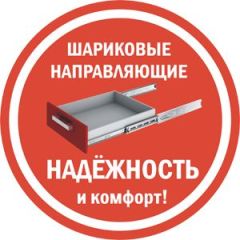 ШАРИКОВЫЕ НАПРАВЛЯЮЩИЕ

НАДЁЖНОСТЬ

и комфорт!